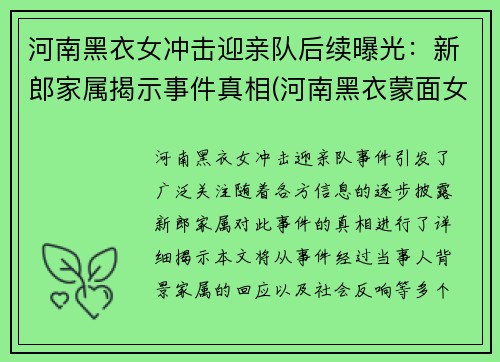 河南黑衣女冲击迎亲队后续曝光：新郎家属揭示事件真相(河南黑衣蒙面女

河南黑衣女冲击迎亲队事件引发了广泛关注随着各方信息的逐步披露新郎家属对此事件的真相进行了详细揭示本文将从事件经过当事人背景家属的回应以及社会反响等多个